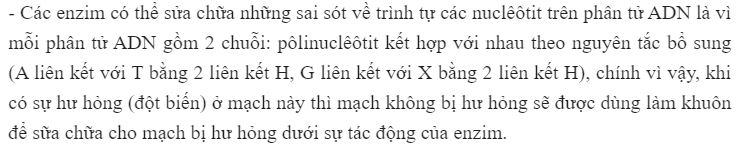 - Các enzim có thể sửa chữa những sai sót về trình tự các nuclêôtit trên phân tử ADN là vì mỗi phân tử ADN gồm 2 chuỗi: pôlinuclêôtit kết hợp với nhau theo nguyên tắc bổ sung (A liên kết với T bằng 2 liên kết H, G liên kết với X bằng 2 liên kết H), chính vì vậy, khi có sự hư hỏng (đột biến) ở mạch này thì mạch không bị hư hỏng sẽ được dùng làm khuôn để sửa chữa cho mạch bị hư hỏng dưới sự tác động của enzim.